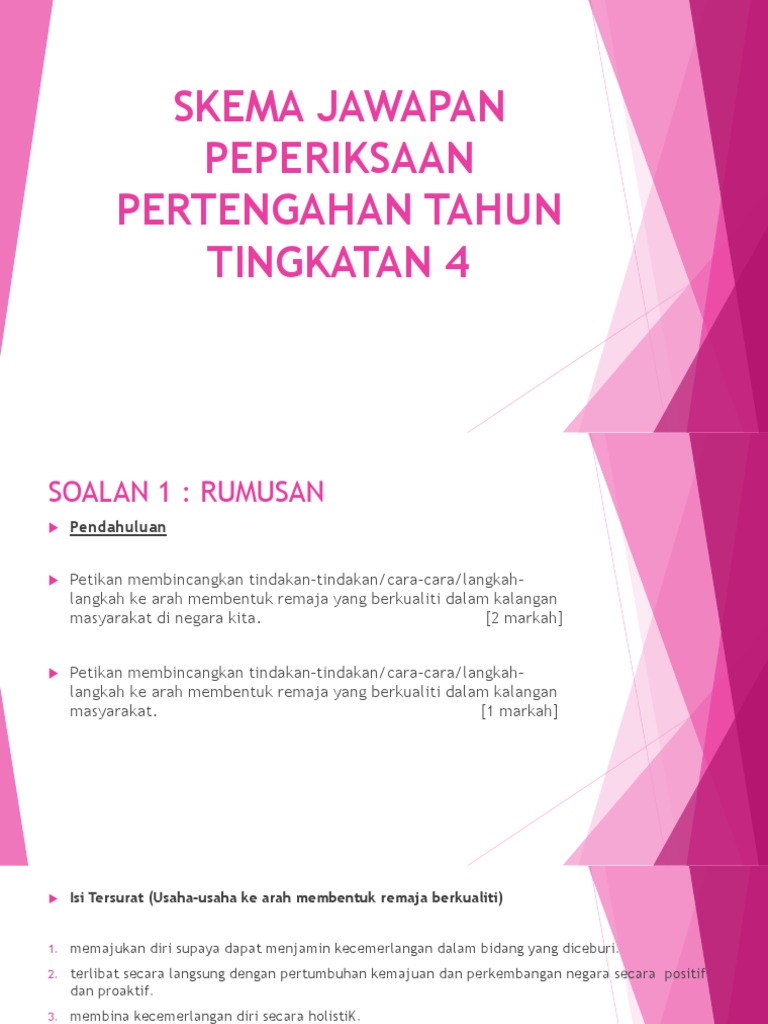 SKEMA JAWAPAN PEPERIKSAAN PERTENGAHAN TAHUN TINGKATAN 4

SOALAN 1 : RUMUSAN

Pendahuluan

Petikan membincangkan tindakan-tindakan/cara-cara/langkah-langkah ke arah membentuk remaja yang berkualiti dalam kalangan masyarakat di negara kita. [2 markah]

Petikan membincangkan tindakan-tindakan/cara-cara/langkah-langkah ke arah membentuk remaja yang berkualiti dalam kalangan masyarakat. [1 markah]

Isi Tersurat (Usaha-usaha ke arah membentuk remaja berkualiti)

1. memajukan diri supaya dapat menjamin kecemerlangan dalam bidang yang diceburi.
2. terlibat secara langsung dengan pertumbuhan kemajuan dan perkembangan negara secara positif dan proaktif.
3. membina kecemerlangan diri secara holistiK.